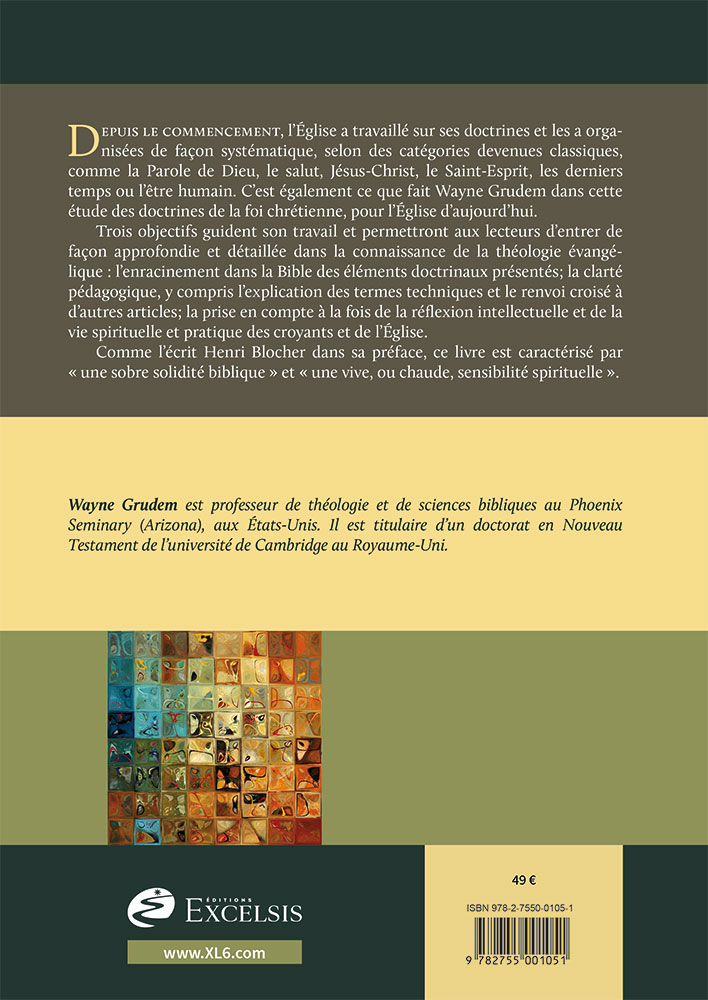 DEPUIS LE COMMENCEMENT, l'Église a travaillé sur ses doctrines et les a organisées de façon systématique, selon des catégories devenues classiques, comme la Parole de Dieu, le salut, Jésus-Christ, le Saint-Esprit, les derniers temps ou l'être humain. C'est également ce que fait Wayne Grudem dans cette étude des doctrines de la foi chrétienne, pour l'Église d'aujourd'hui.

Trois objectifs guident son travail et permettront aux lecteurs d'entrer de façon approfondie et détaillée dans la connaissance de la théologie évangélique : l'enracinement dans la Bible des éléments doctrinaux présentés; la clarté pédagogique, y compris l'explication des termes techniques et le renvoi croisé à d'autres articles; la prise en compte à la fois de la réflexion intellectuelle et de la vie spirituelle et pratique des croyants et de l'Église.

Comme l'écrit Henri Blocher dans sa préface, ce livre est caractérisé par « une sobre solidité biblique » et « une vive, ou chaude, sensibilité spirituelle ».

Wayne Grudem est professeur de théologie et de sciences bibliques au Phoenix Seminary (Arizona), aux États-Unis. Il est titulaire d'un doctorat en Nouveau Testament de l'université de Cambridge au Royaume-Uni.

ÉDITIONS EXCELSIS

www.XL6.com

49 €

ISBN 978-2-7550-0105-1

9 782755 001051